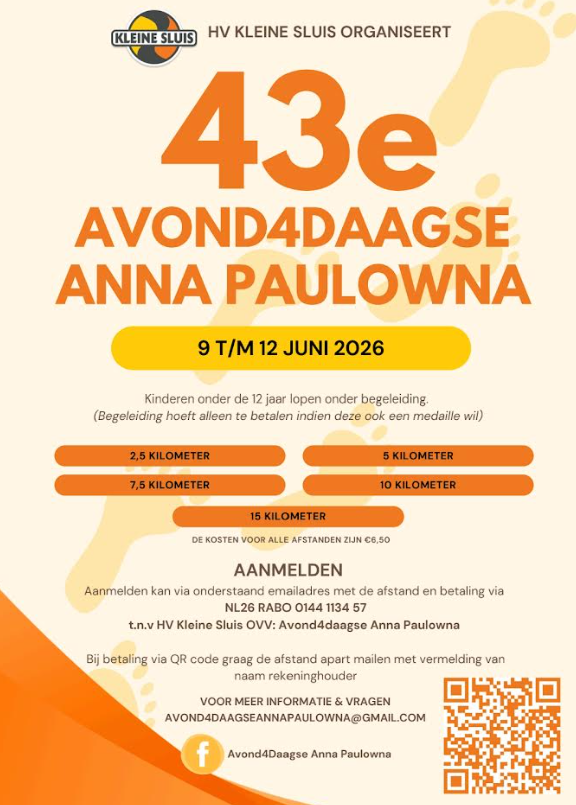 KLEINE SLUIS

HV KLEINE SLUIS ORGANISEERT

43e

AVOND4DAAGSE ANNA PAULOWNA

9 T/M 12 JUNI 2026

Kinderen onder de 12 jaar lopen onder begeleiding.
(Begeleiding hoeft alleen te betalen indien deze ook een medaille wil)

2,5 KILOMETER

5 KILOMETER

7,5 KILOMETER

10 KILOMETER

15 KILOMETER

DE KOSTEN VOOR ALLE AFSTANDEN ZIJN €6,50

AANMELDEN

Aanmelden kan via onderstaand emailadres met de afstand en betaling via
NL26 RABO 0144 1134 57
t.n.v HV Kleine Sluis OVV: Avond4daagse Anna Paulowna

Bij betaling via QR code graag de afstand apart mailen met vermelding van naam rekeninghouder

VOOR MEER INFORMATIE & VRAGEN
AVOND4DAAGSEANNAPAULOWNA@GMAIL.COM

Avond4Daagse Anna Paulowna